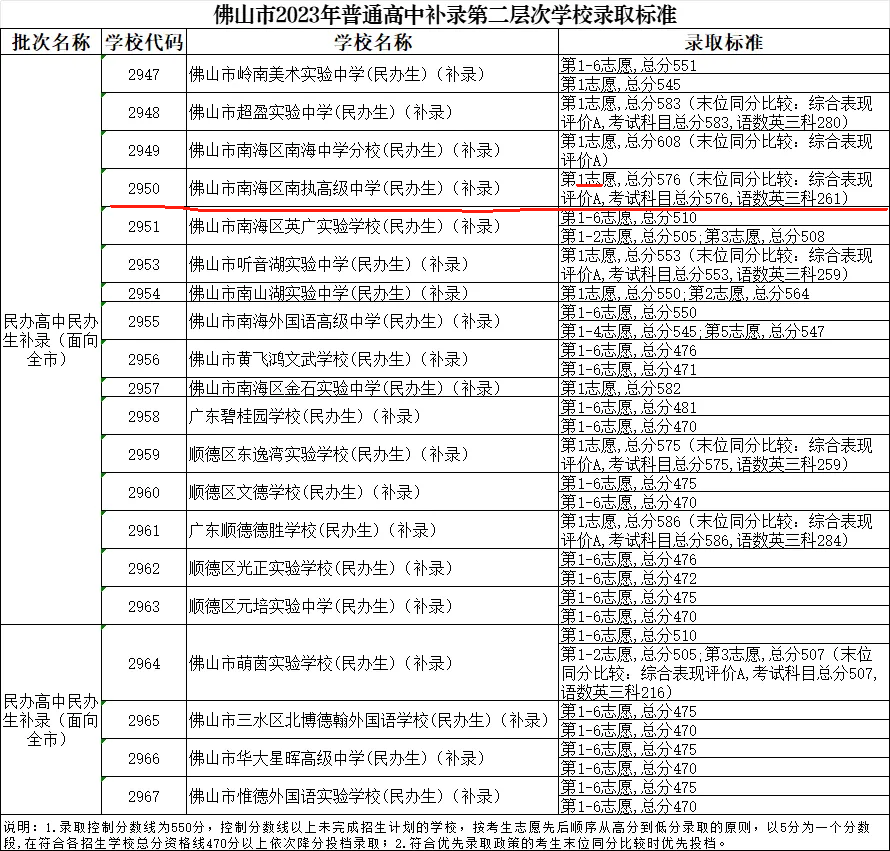 佛山市2023年普通高中补录第二层次学校录取标准

| 批次名称 | 学校代码 | 学校名称 | 录取标准 |
|---|---|---|---|
| 民办高中民办生补录（面向全市） | 2947 | 佛山市岭南美术实验中学(民办生)（补录） | 第1-6志愿,总分551 |
| | | | 第1志愿,总分545 |
| | 2948 | 佛山市超盈实验中学(民办生)（补录） | 第1志愿,总分583（末位同分比较：综合表现评价A,考试科目总分583,语数英三科280） |
| | 2949 | 佛山市南海区南海中学分校(民办生)（补录） | 第1志愿,总分608（末位同分比较：综合表现评价A） |
| | 2950 | 佛山市南海区南执高级中学(民办生)（补录） | 第1志愿,总分576（末位同分比较：综合表现评价A,考试科目总分576,语数英三科261） |
| | 2951 | 佛山市南海区英广实验学校(民办生)（补录） | 第1-6志愿,总分510 |
| | | | 第1-2志愿,总分505;第3志愿,总分508 |
| | 2953 | 佛山市听音湖实验中学(民办生)（补录） | 第1志愿,总分553（末位同分比较：综合表现评价A,考试科目总分553,语数英三科259） |
| | 2954 | 佛山市南山湖实验中学(民办生)（补录） | 第1志愿,总分550;第2志愿,总分564 |
| | 2955 | 佛山市南海外国语高级中学(民办生)（补录） | 第1-6志愿,总分550 |
| | | | 第1-4志愿,总分545;第5志愿,总分547 |
| | 2956 | 佛山市黄飞鸿文武学校(民办生)（补录） | 第1-6志愿,总分476 |
| | | | 第1-6志愿,总分471 |
| | 2957 | 佛山市南海区金石实验中学(民办生)（补录） | 第1志愿,总分582 |
| | 2958 | 广东碧桂园学校(民办生)（补录） | 第1-6志愿,总分481 |
| | | | 第1-6志愿,总分470 |
| | 2959 | 顺德区东逸湾实验学校(民办生)（补录） | 第1志愿,总分575（末位同分比较：综合表现评价A,考试科目总分575,语数英三科259） |
| | 2960 | 顺德区文德学校(民办生)（补录） | 第1-6志愿,总分475 |
| | | | 第1-6志愿,总分470 |
| | 2961 | 广东顺德德胜学校(民办生)（补录） | 第1志愿,总分586（末位同分比较：综合表现评价A,考试科目总分586,语数英三科284） |
| | 2962 | 顺德区光正实验学校(民办生)（补录） | 第1-6志愿,总分476 |
| | | | 第1-6志愿,总分472 |
| | 2963 | 顺德区元培实验中学(民办生)（补录） | 第1-6志愿,总分475 |
| | | | 第1-6志愿,总分470 |
| 民办高中民办生补录（面向全市） | 2964 | 佛山市萌茵实验学校(民办生)（补录） | 第1-6志愿,总分510 |
| | | | 第1-2志愿,总分505;第3志愿,总分507（末位同分比较：综合表现评价A,考试科目总分507,语数英三科216） |
| | 2965 | 佛山市三水区北博德翰外国语学校(民办生)（补录） | 第1-6志愿,总分475 |
| | | | 第1-6志愿,总分470 |
| | 2966 | 佛山市华大星晖高级中学(民办生)（补录） | 第1-6志愿,总分475 |
| | | | 第1-6志愿,总分470 |
| | 2967 | 佛山市惟德外国语实验学校(民办生)（补录） | 第1-6志愿,总分475 |
| | | | 第1-6志愿,总分470 |

说明：1.录取控制分数线为550分，控制分数线以上未完成招生计划的学校，按考生志愿先后顺序从高分到低分录取的原则，以5分为一个分数段,在符合各招生学校总分资格线470分以上依次降分投档录取；2.符合优先录取政策的考生末位同分比较时优先投档。